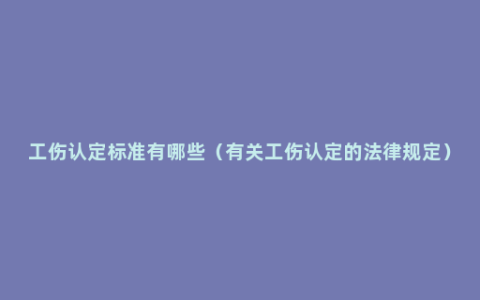 工伤认定标准有哪些（有关工伤认定的法律规定）